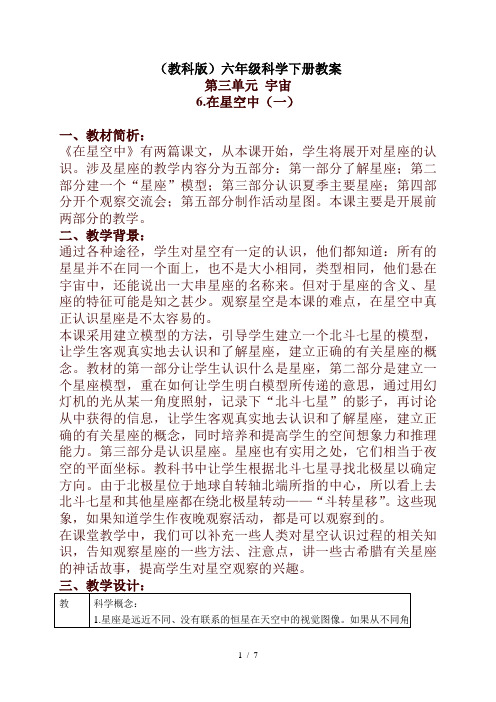 （教科版）六年级科学下册教案
第三单元 宇宙
6.在星空中（一）

一、教材简析：
《在星空中》有两篇课文，从本课开始，学生将展开对星座的认识。涉及星座的教学内容分为五部分：第一部分了解星座；第二部分建一个“星座”模型；第三部分认识夏季主要星座；第四部分开个观察交流会；第五部分制作活动星图。本课主要是开展前两部分的教学。

二、教学背景：
通过各种途径，学生对星空有一定的认识，他们都知道：所有的星星并不在同一个面上，也不是大小相同，类型相同，他们悬在宇宙中，还能说出一大串星座的名称来。但对于星座的含义、星座的特征可能是知之甚少。观察星空是本课的难点，在星空中真正认识星座是不太容易的。
本课采用建立模型的方法，引导学生建立一个北斗七星的模型，让学生客观真实地去认识和了解星座，建立正确的有关星座的概念。教材的第一部分让学生认识什么是星座，第二部分是建立一个星座模型，重在如何让学生明白模型所传递的意思，通过用幻灯机的光从某一角度照射，记录下“北斗七星”的影子，再讨论从中获得的信息，让学生客观真实地去认识和了解星座，建立正确的有关星座的概念，同时培养和提高学生的空间想象力和推理能力。第三部分是认识星座。星座也有实用之处，它们相当于夜空的平面坐标。教科书中让学生根据北斗七星寻找北极星以确定方向。由于北极星位于地球自转轴北端所指的中心，所以看上去北斗七星和其他星座都在绕北极星转动——“斗转星移”。这些现象，如果知道学生作夜晚观察活动，都是可以观察到的。
在课堂教学中，我们可以补充一些人类对星空认识过程的相关知识，告知观察星座的一些方法、注意点，讲一些古希腊有关星座的神话故事，提高学生对星空观察的兴趣。

三、教学设计：

| 教 | 科学概念：<br>1.星座是远近不同、没有联系的恒星在天空中的视觉图像。如果从不同角 |
|---|---|

1 / 7